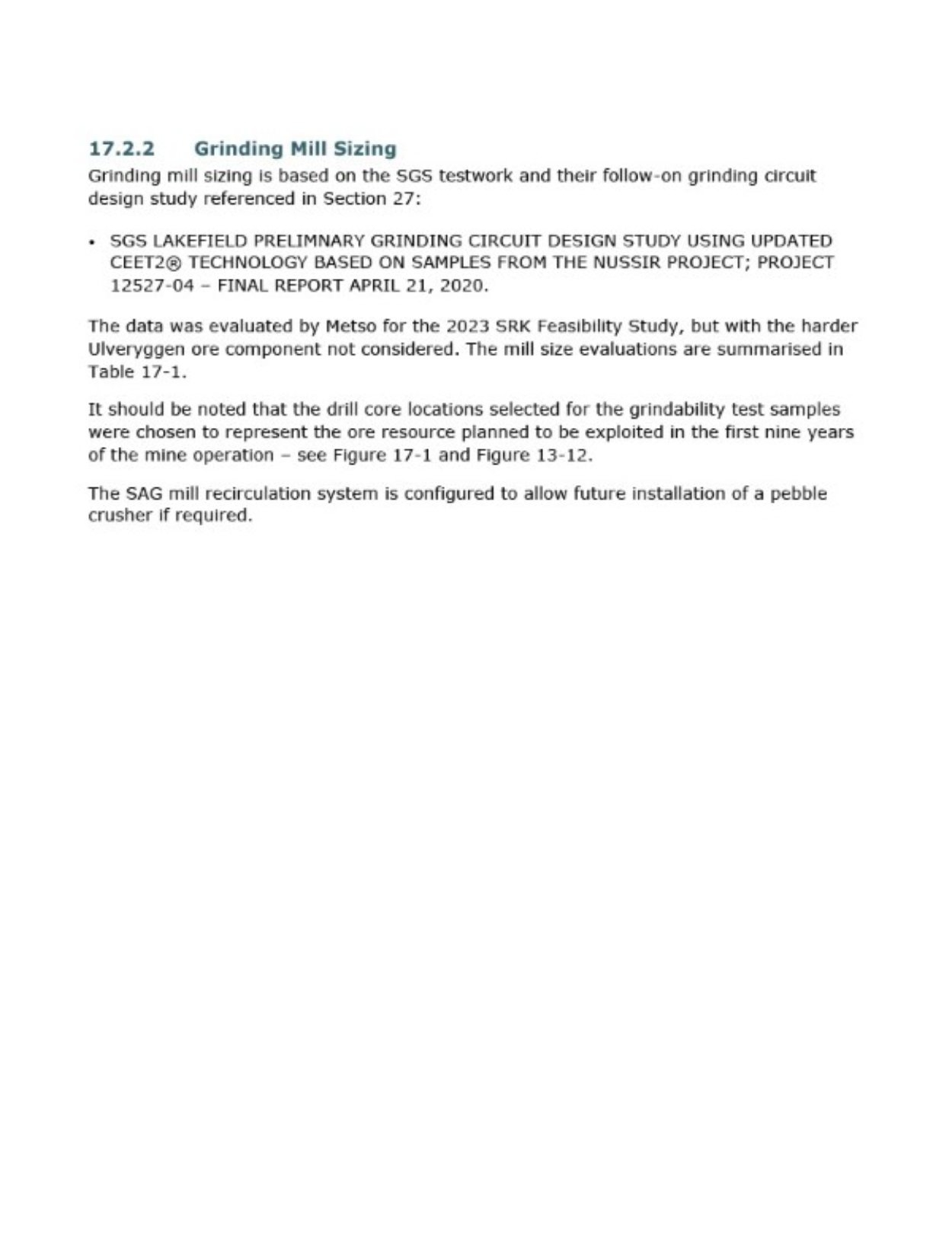 17.2.2 Grinding Mill Sizing

Grinding mill sizing is based on the SGS testwork and their follow-on grinding circuit design study referenced in Section 27:

• SGS LAKEFIELD PRELIMNARY GRINDING CIRCUIT DESIGN STUDY USING UPDATED CEET2® TECHNOLOGY BASED ON SAMPLES FROM THE NUSSIR PROJECT; PROJECT 12527-04 – FINAL REPORT APRIL 21, 2020.

The data was evaluated by Metso for the 2023 SRK Feasibility Study, but with the harder Ulveryggen ore component not considered. The mill size evaluations are summarised in Table 17-1.

It should be noted that the drill core locations selected for the grindability test samples were chosen to represent the ore resource planned to be exploited in the first nine years of the mine operation – see Figure 17-1 and Figure 13-12.

The SAG mill recirculation system is configured to allow future installation of a pebble crusher if required.